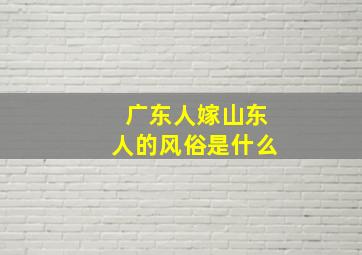 广东人嫁山东人的风俗是什么